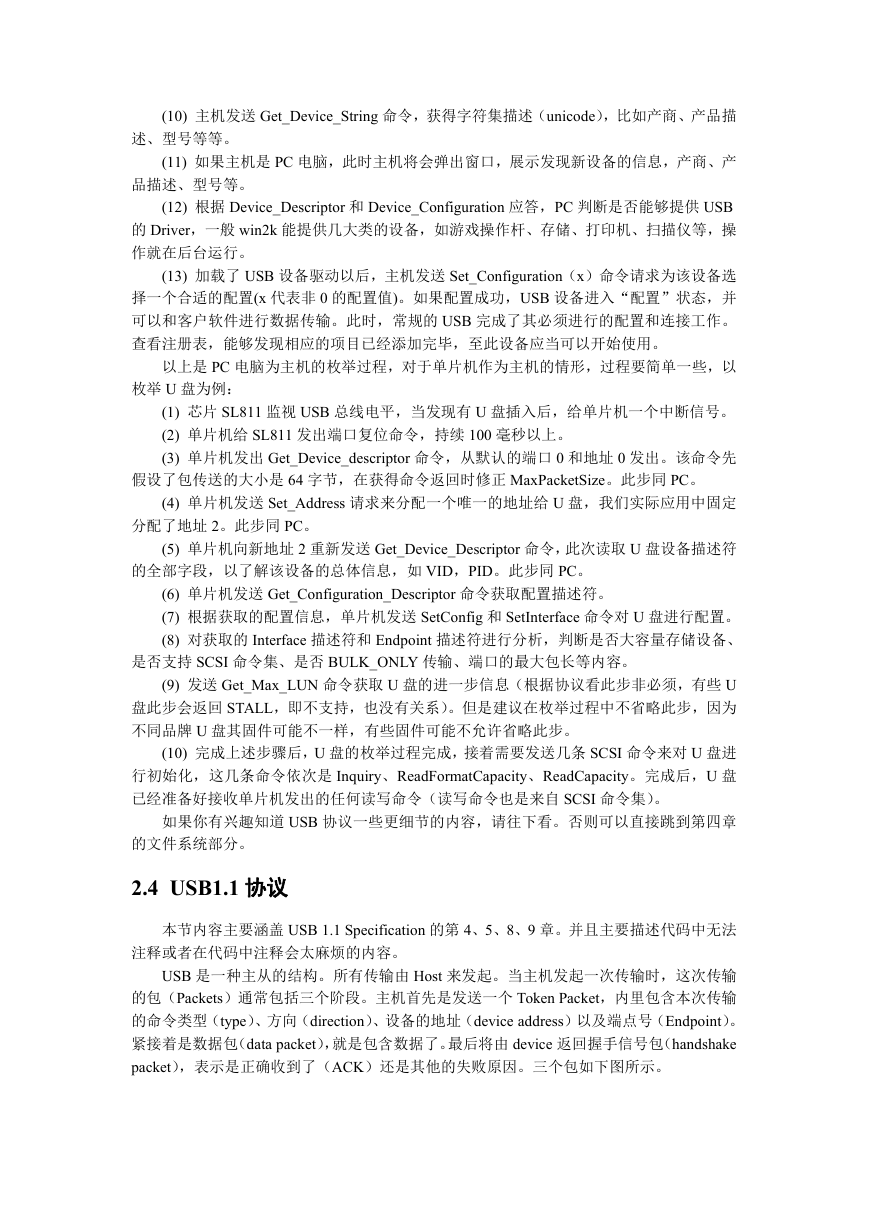 (10) 主机发送 Get_Device_String 命令，获得字符集描述（unicode），比如产商、产品描述、型号等等。

(11) 如果主机是 PC 电脑，此时主机将会弹出窗口，展示发现新设备的信息，产商、产品描述、型号等。

(12) 根据 Device_Descriptor 和 Device_Configuration 应答，PC 判断是否能够提供 USB 的 Driver，一般 win2k 能提供几大类的设备，如游戏操作杆、存储、打印机、扫描仪等，操作就在后台运行。

(13) 加载了 USB 设备驱动以后，主机发送 Set_Configuration（x）命令请求为该设备选择一个合适的配置(x 代表非 0 的配置值)。如果配置成功，USB 设备进入“配置”状态，并可以和客户软件进行数据传输。此时，常规的 USB 完成了其必须进行的配置和连接工作。查看注册表，能够发现相应的项目已经添加完毕，至此设备应当可以开始使用。

以上是 PC 电脑为主机的枚举过程，对于单片机作为主机的情形，过程要简单一些，以枚举 U 盘为例：

(1) 芯片 SL811 监视 USB 总线电平，当发现有 U 盘插入后，给单片机一个中断信号。

(2) 单片机给 SL811 发出端口复位命令，持续 100 毫秒以上。

(3) 单片机发出 Get_Device_descriptor 命令，从默认的端口 0 和地址 0 发出。该命令先假设了包传送的大小是 64 字节，在获得命令返回时修正 MaxPacketSize。此步同 PC。

(4) 单片机发送 Set_Address 请求来分配一个唯一的地址给 U 盘，我们实际应用中固定分配了地址 2。此步同 PC。

(5) 单片机向新地址 2 重新发送 Get_Device_Descriptor 命令，此次读取 U 盘设备描述符的全部字段，以了解该设备的总体信息，如 VID，PID。此步同 PC。

(6) 单片机发送 Get_Configuration_Descriptor 命令获取配置描述符。

(7) 根据获取的配置信息，单片机发送 SetConfig 和 SetInterface 命令对 U 盘进行配置。

(8) 对获取的 Interface 描述符和 Endpoint 描述符进行分析，判断是否大容量存储设备、是否支持 SCSI 命令集、是否 BULK_ONLY 传输、端口的最大包长等内容。

(9) 发送 Get_Max_LUN 命令获取 U 盘的进一步信息（根据协议看此步非必须，有些 U 盘此步会返回 STALL，即不支持，也没有关系）。但是建议在枚举过程中不省略此步，因为不同品牌 U 盘其固件可能不一样，有些固件可能不允许省略此步。

(10) 完成上述步骤后，U 盘的枚举过程完成，接着需要发送几条 SCSI 命令来对 U 盘进行初始化，这几条命令依次是 Inquiry、ReadFormatCapacity、ReadCapacity。完成后，U 盘已经准备好接收单片机发出的任何读写命令（读写命令也是来自 SCSI 命令集）。

如果你有兴趣知道 USB 协议一些更细节的内容，请往下看。否则可以直接跳到第四章的文件系统部分。

2.4 USB1.1 协议

本节内容主要涵盖 USB 1.1 Specification 的第 4、5、8、9 章。并且主要描述代码中无法注释或者在代码中注释会太麻烦的内容。

USB 是一种主从的结构。所有传输由 Host 来发起。当主机发起一次传输时，这次传输的包（Packets）通常包括三个阶段。主机首先是发送一个 Token Packet，内里包含本次传输的命令类型（type）、方向（direction）、设备的地址（device address）以及端点号（Endpoint）。紧接着是数据包（data packet），就是包含数据了。最后将由 device 返回握手信号包（handshake packet），表示是正确收到了（ACK）还是其他的失败原因。三个包如下图所示。